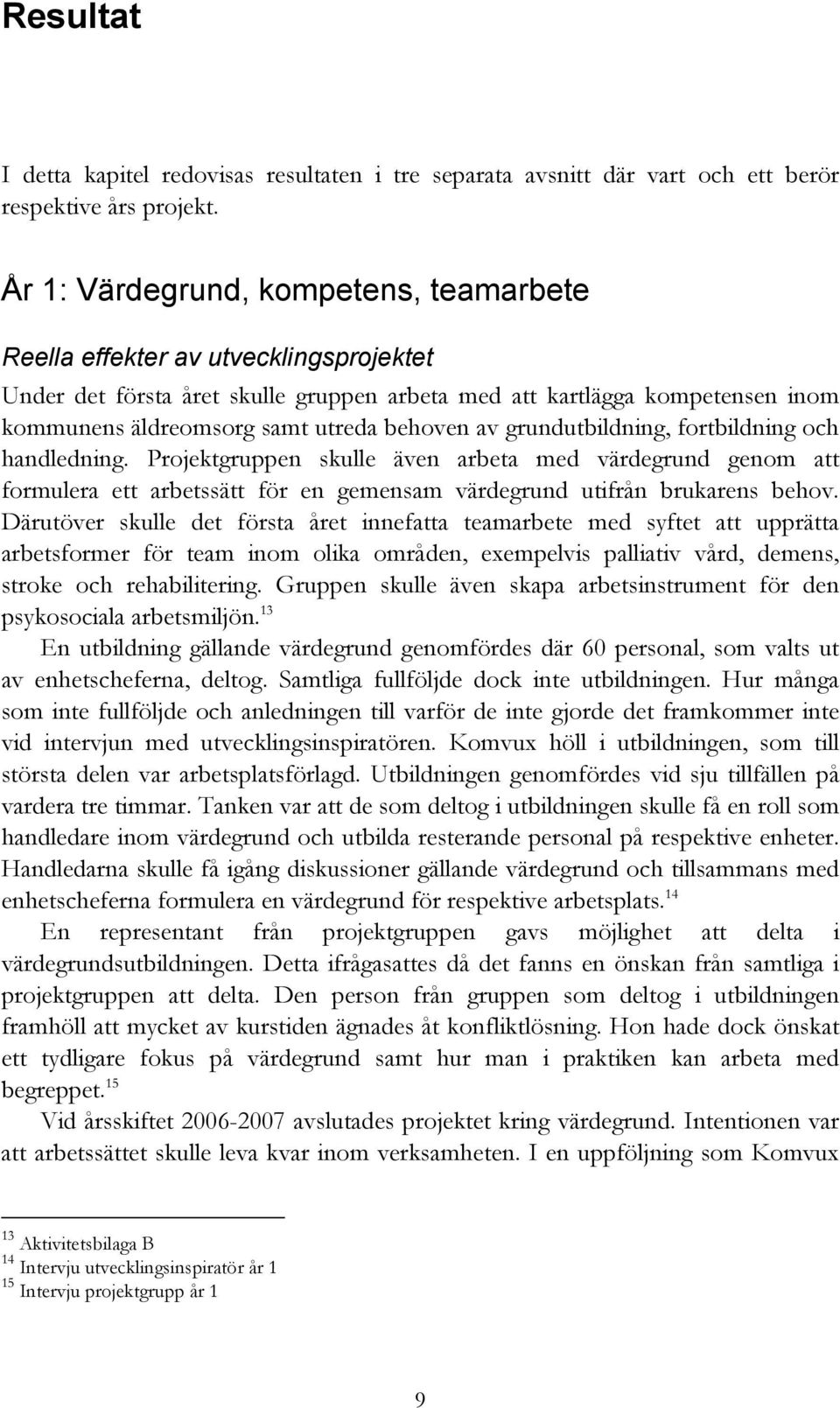 Resultat

I detta kapitel redovisas resultaten i tre separata avsnitt där vart och ett berör respektive års projekt.

År 1: Värdegrund, kompetens, teamarbete

Reella effekter av utvecklingsprojektet

Under det första året skulle gruppen arbeta med att kartlägga kompetensen inom kommunens äldreomsorg samt utreda behoven av grundutbildning, fortbildning och handledning. Projektgruppen skulle även arbeta med värdegrund genom att formulera ett arbetssätt för en gemensam värdegrund utifrån brukarens behov. Därutöver skulle det första året innefatta teamarbete med syftet att upprätta arbetsformer för team inom olika områden, exempelvis palliativ vård, demens, stroke och rehabilitering. Gruppen skulle även skapa arbetsinstrument för den psykosociala arbetsmiljön.$^{13}$

En utbildning gällande värdegrund genomfördes där 60 personal, som valts ut av enhetscheferna, deltog. Samtliga fullföljde dock inte utbildningen. Hur många som inte fullföljde och anledningen till varför de inte gjorde det framkommer inte vid intervjun med utvecklingsinspiratören. Komvux höll i utbildningen, som till största delen var arbetsplatsförlagd. Utbildningen genomfördes vid sju tillfällen på vardera tre timmar. Tanken var att de som deltog i utbildningen skulle få en roll som handledare inom värdegrund och utbilda resterande personal på respektive enheter. Handledarna skulle få igång diskussioner gällande värdegrund och tillsammans med enhetscheferna formulera en värdegrund för respektive arbetsplats.$^{14}$

En representant från projektgruppen gavs möjlighet att delta i värdegrundsutbildningen. Detta ifrågasattes då det fanns en önskan från samtliga i projektgruppen att delta. Den person från gruppen som deltog i utbildningen framhöll att mycket av kurstiden ägnades åt konfliktlösning. Hon hade dock önskat ett tydligare fokus på värdegrund samt hur man i praktiken kan arbeta med begreppet.$^{15}$

Vid årsskiftet 2006-2007 avslutades projektet kring värdegrund. Intentionen var att arbetssättet skulle leva kvar inom verksamheten. I en uppföljning som Komvux

$^{13}$ Aktivitetsbilaga B
$^{14}$ Intervju utvecklingsinspiratör år 1
$^{15}$ Intervju projektgrupp år 1

9